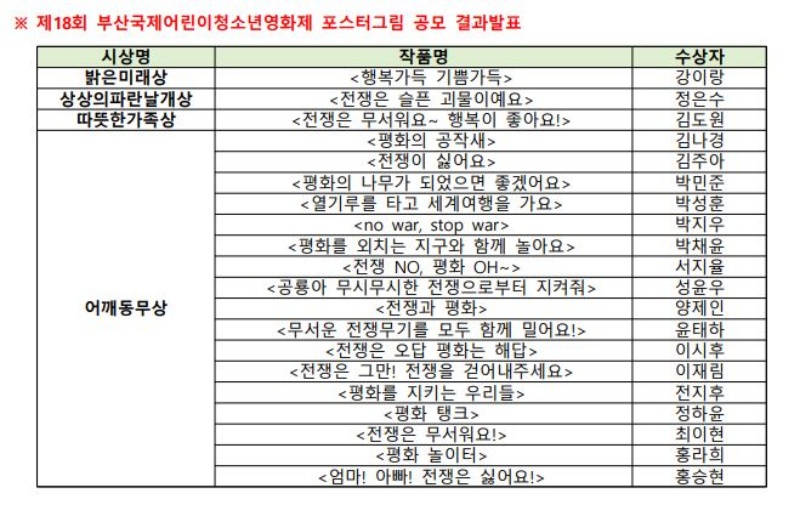 ※ 제18회 부산국제어린이청소년영화제 포스터그림 공모 결과발표

| 시상명 | 작품명 | 수상자 |
|---|---|---|
| 밝은미래상 | <행복가득 기쁨가득> | 강이랑 |
| 상상의파란날개상 | <전쟁은 슬픈 괴물이예요> | 정은수 |
| 따뜻한가족상 | <전쟁은 무서워요~ 행복이 좋아요!> | 김도원 |
| 어깨동무상 | <평화의 공작새> | 김나경 |
| | <전쟁이 싫어요> | 김주아 |
| | <평화의 나무가 되었으면 좋겠어요> | 박민준 |
| | <열기루를 타고 세계여행을 가요> | 박성훈 |
| | <no war, stop war> | 박지우 |
| | <평화를 외치는 지구와 함께 놀아요> | 박채윤 |
| | <전쟁 NO, 평화 OH~> | 서지율 |
| | <공룡아 무시무시한 전쟁으로부터 지켜줘> | 성윤우 |
| | <전쟁과 평화> | 양제인 |
| | <무서운 전쟁무기를 모두 함께 밀어요!> | 윤태하 |
| | <전쟁은 오답 평화는 해답> | 이시후 |
| | <전쟁은 그만! 전쟁을 걷어내주세요> | 이재림 |
| | <평화를 지키는 우리들> | 전지후 |
| | <평화 탱크> | 정하윤 |
| | <전쟁은 무서워요!> | 최이현 |
| | <평화 놀이터> | 홍라희 |
| | <엄마! 아빠! 전쟁은 싫어요!> | 홍승현 |